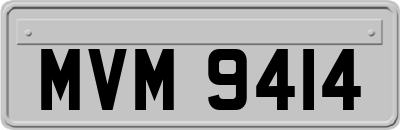 MVM 9414